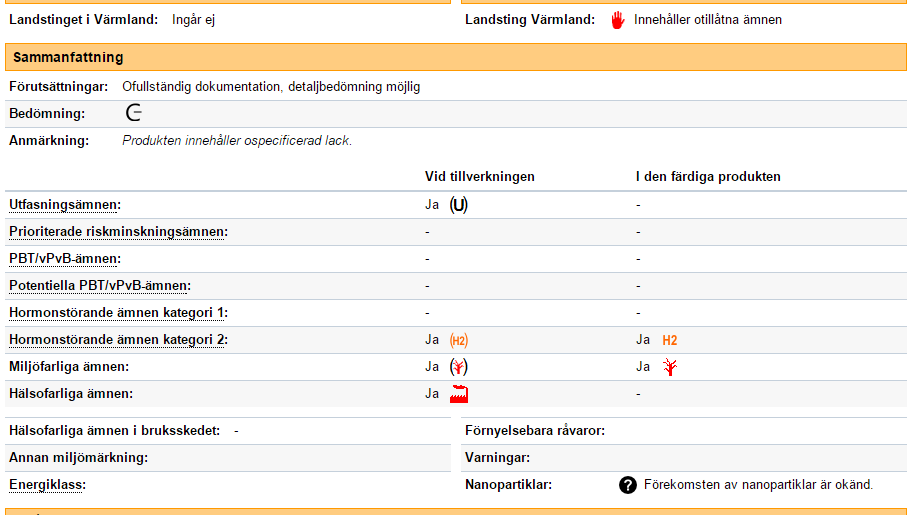 Landstinget i Värmland: Ingår ej

Landsting Värmland: Innehåller otillåtna ämnen

Sammanfattning

Förutsättningar: Ofullständig dokumentation, detaljbedömning möjlig

Bedömning:

Anmärkning: Produkten innehåller ospecificerad lack.

| | Vid tillverkningen | I den färdiga produkten |
|---|---|---|
| Utfasningsämnen: | Ja (U) | - |
| Prioriterade riskminskningsämnen: | - | - |
| PBT/vPvB-ämnen: | - | - |
| Potentiella PBT/vPvB-ämnen: | - | - |
| Hormonstörande ämnen kategori 1: | - | - |
| Hormonstörande ämnen kategori 2: | Ja (H2) | Ja H2 |
| Miljöfarliga ämnen: | Ja | Ja |
| Hälsofarliga ämnen: | Ja | - |

Hälsofarliga ämnen i bruksskedet: -

Annan miljömärkning:

Energiklass:

Förnyelsebara råvaror:

Varningar:

Nanopartiklar: Förekomsten av nanopartiklar är okänd.